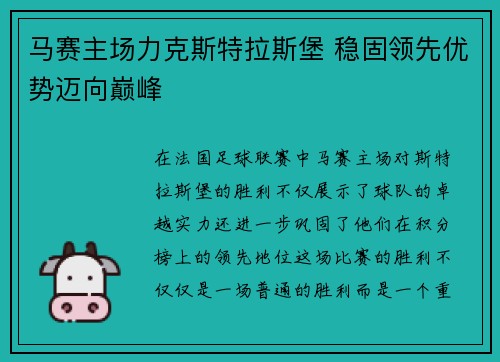 马赛主场力克斯特拉斯堡 稳固领先优势迈向巅峰

在法国足球联赛中马赛主场对斯特拉斯堡的胜利不仅展示了球队的卓越实力还进一步巩固了他们在积分榜上的领先地位这场比赛的胜利不仅仅是一场普通的胜利而是一个重